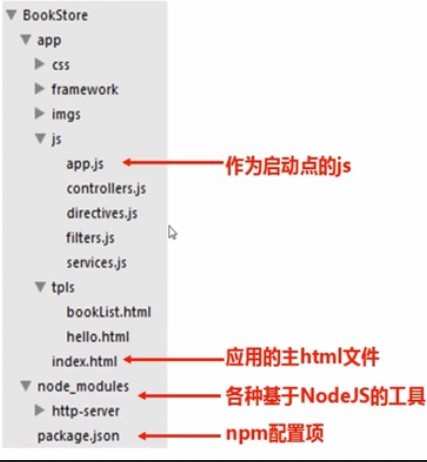 BookStore
app
css
framework
imgs
js
app.js
作为启动点的js
controllers.js
directives.js
filters.js
services.js
tpls
bookList.html
hello.html
index.html
应用的主html文件
node_modules
各种基于NodeJS的工具
http-server
package.json
npm配置项